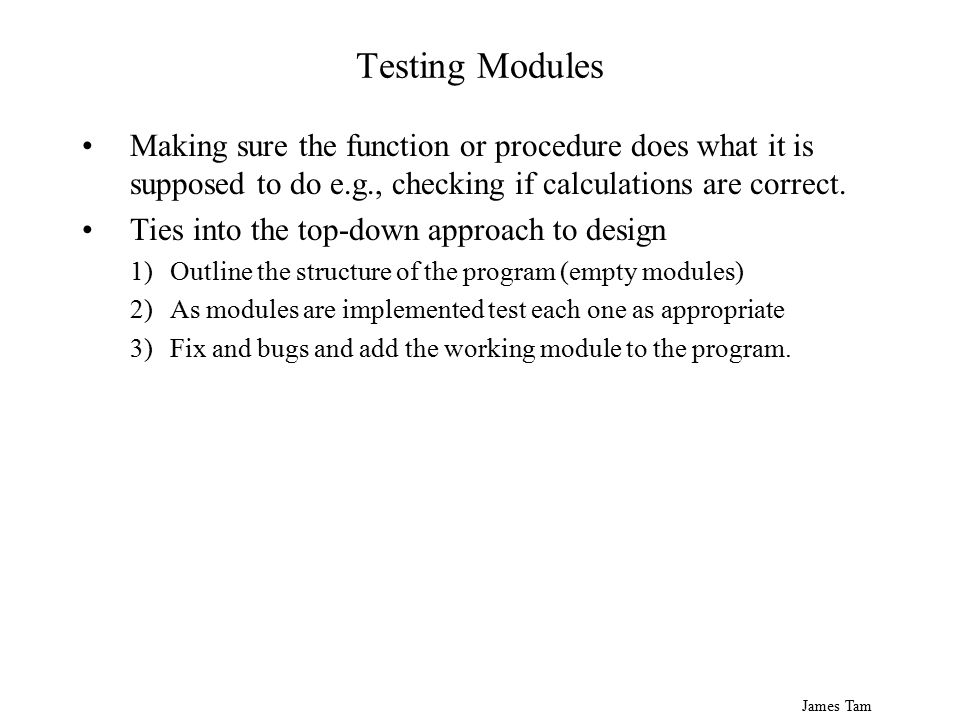 Testing Modules

• Making sure the function or procedure does what it is supposed to do e.g., checking if calculations are correct.

• Ties into the top-down approach to design

1) Outline the structure of the program (empty modules)

2) As modules are implemented test each one as appropriate

3) Fix and bugs and add the working module to the program.

James Tam